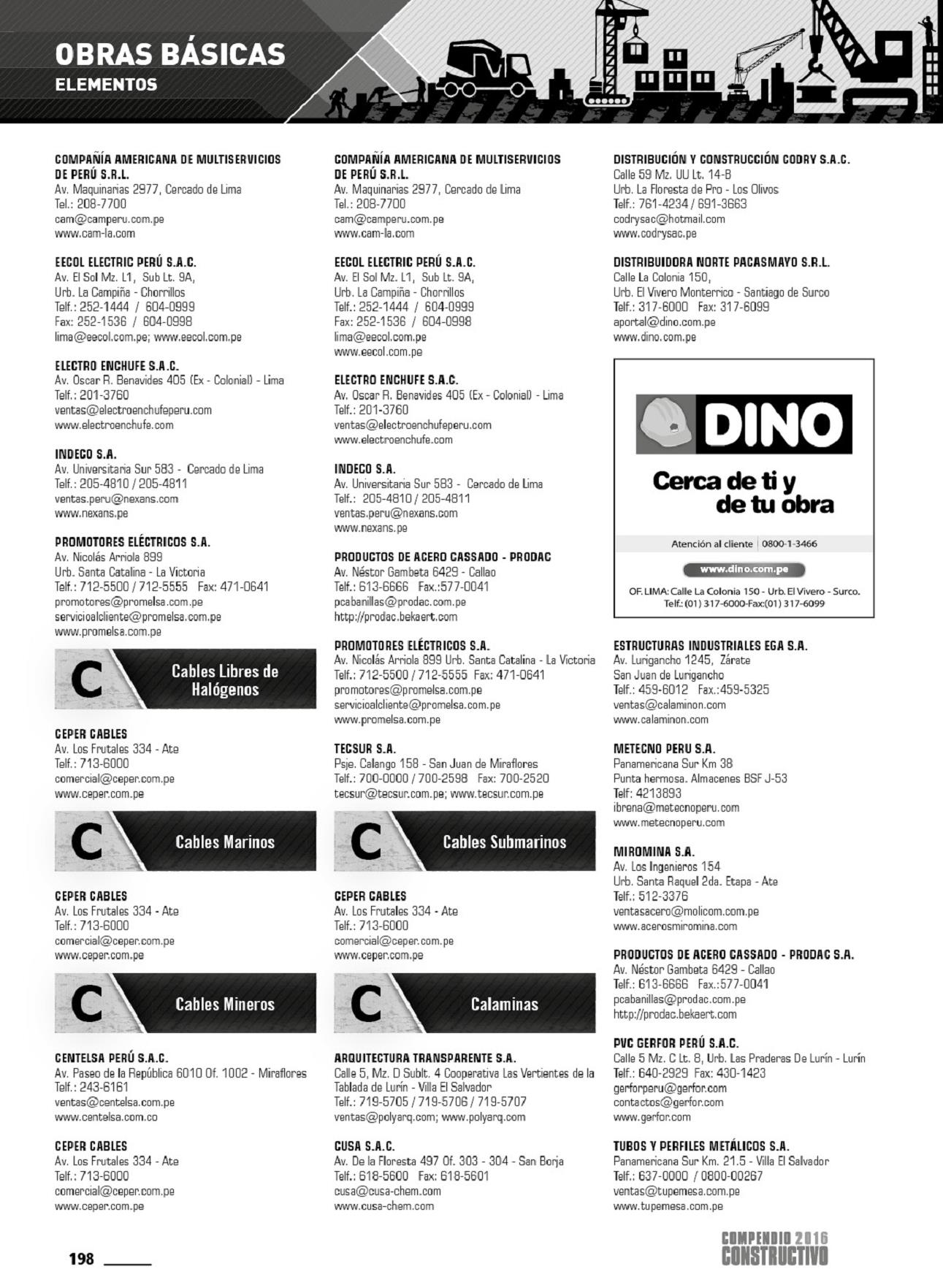 OBRAS BÁSICAS
ELEMENTOS

COMPAÑÍA AMERICANA DE MULTISERVICIOS DE PERÚ S.R.L.
Av. Maquinarias 2977, Cercado de Lima
Tel.: 208-7700
cam@camperu.com.pe
www.cam-la.com

EECOL ELECTRIC PERÚ S.A.C.
Av. El Sol Mz. L1, Sub Lt. 9A,
Urb. La Campiña - Chorrillos
Telf.: 252-1444 / 604-0999
Fax: 252-1536 / 604-0998
lima@eecol.com.pe; www.eecol.com.pe

ELECTRO ENCHUFE S.A.C.
Av. Oscar R. Benavides 405 (Ex - Colonial) - Lima
Telf.: 201-3760
ventas@electroenchufeperu.com
www.electroenchufe.com

INDECO S.A.
Av. Universitaria Sur 583 - Cercado de Lima
Telf.: 205-4810 / 205-4811
ventas.peru@nexans.com
www.nexans.pe

PROMOTORES ELÉCTRICOS S.A.
Av. Nicolás Arriola 899
Urb. Santa Catalina - La Victoria
Telf.: 712-5500 / 712-5555 Fax: 471-0641
promotores@promelsa.com.pe
servicioalcliente@promelsa.com.pe
www.promelsa.com.pe

C Cables Libres de Halógenos

CEPER CABLES
Av. Los Frutales 334 - Ate
Telf.: 713-6000
comercial@ceper.com.pe
www.ceper.com.pe

C Cables Marinos

CEPER CABLES
Av. Los Frutales 334 - Ate
Telf.: 713-6000
comercial@ceper.com.pe
www.ceper.com.pe

C Cables Mineros

CENTELSA PERÚ S.A.C.
Av. Paseo de la República 6010 Of. 1002 - Miraflores
Telf.: 243-6161
ventas@centelsa.com.pe
www.centelsa.com.co

CEPER CABLES
Av. Los Frutales 334 - Ate
Telf.: 713-6000
comercial@ceper.com.pe
www.ceper.com.pe

COMPAÑÍA AMERICANA DE MULTISERVICIOS DE PERÚ S.R.L.
Av. Maquinarias 2977, Cercado de Lima
Tel.: 208-7700
cam@camperu.com.pe
www.cam-la.com

EECOL ELECTRIC PERÚ S.A.C.
Av. El Sol Mz. L1, Sub Lt. 9A,
Urb. La Campiña - Chorrillos
Telf.: 252-1444 / 604-0999
Fax: 252-1536 / 604-0998
lima@eecol.com.pe
www.eecol.com.pe

ELECTRO ENCHUFE S.A.C.
Av. Oscar R. Benavides 405 (Ex - Colonial) - Lima
Telf.: 201-3760
ventas@electroenchufeperu.com
www.electroenchufe.com

INDECO S.A.
Av. Universitaria Sur 583 - Cercado de Lima
Telf.: 205-4810 / 205-4811
ventas.peru@nexans.com
www.nexans.pe

PRODUCTOS DE ACERO CASSADO - PRODAC
Av. Néstor Gambeta 6429 - Callao
Telf.: 613-6666 Fax.:577-0041
pcabanillas@prodac.com.pe
http://prodac.bekaert.com

PROMOTORES ELÉCTRICOS S.A.
Av. Nicolás Arriola 899 Urb. Santa Catalina - La Victoria
Telf.: 712-5500 / 712-5555 Fax: 471-0641
promotores@promelsa.com.pe
servicioalcliente@promelsa.com.pe
www.promelsa.com.pe

TECSUR S.A.
Psje. Calango 158 - San Juan de Miraflores
Telf.: 700-0000 / 700-2598 Fax: 700-2520
tecsur@tecsur.com.pe; www.tecsur.com.pe

C Cables Submarinos

CEPER CABLES
Av. Los Frutales 334 - Ate
Telf.: 713-6000
comercial@ceper.com.pe
www.ceper.com.pe

C Calaminas

ARQUITECTURA TRANSPARENTE S.A.
Calle 5, Mz. D Sublt. 4 Cooperativa Las Vertientes de la Tablada de Lurín - Villa El Salvador
Telf.: 719-5705 / 719-5706 / 719-5707
ventas@polyarq.com; www.polyarq.com

CUSA S.A.C.
Av. De la Floresta 497 Of. 303 - 304 - San Borja
Telf.: 618-5600 Fax: 618-5601
cusa@cusa-chem.com
www.cusa-chem.com

DISTRIBUCIÓN Y CONSTRUCCIÓN CODRY S.A.C.
Calle 59 Mz. UU Lt. 14-B
Urb. La Floresta de Pro - Los Olivos
Telf.: 761-4234 / 691-3663
codrysac@hotmail.com
www.codrysac.pe

DISTRIBUIDORA NORTE PACASMAYO S.R.L.
Calle La Colonia 150,
Urb. El Vivero Monterrico - Santiago de Surco
Telf.: 317-6000 Fax: 317-6099
aportal@dino.com.pe
www.dino.com.pe

DINO
Cerca de ti y de tu obra
Atención al cliente | 0800-1-3466
www.dino.com.pe
OF. LIMA: Calle La Colonia 150 - Urb. El Vivero - Surco.
Telf.: (01) 317-6000-Fax:(01) 317-6099

ESTRUCTURAS INDUSTRIALES EGA S.A.
Av. Lurigancho 1245, Zárate
San Juan de Lurigancho
Telf.: 459-6012 Fax.:459-5325
ventas@calaminon.com
www.calaminon.com

METECNO PERU S.A.
Panamericana Sur Km 38
Punta hermosa. Almacenes BSF J-53
Telf: 4213893
ibrena@metecnoperu.com
www.metecnoperu.com

MIROMINA S.A.
Av. Los Ingenieros 154
Urb. Santa Raquel 2da. Etapa - Ate
Telf.: 512-3376
ventasacero@molicom.com.pe
www.acerosmiromina.com

PRODUCTOS DE ACERO CASSADO - PRODAC S.A.
Av. Néstor Gambeta 6429 - Callao
Telf.: 613-6666 Fax.:577-0041
pcabanillas@prodac.com.pe
http://prodac.bekaert.com

PVC GERFOR PERÚ S.A.C.
Calle 5 Mz. C Lt. 8, Urb. Las Praderas De Lurín - Lurín
Telf.: 640-2929 Fax: 430-1423
gerforperu@gerfor.com
contactos@gerfor.com
www.gerfor.com

TUBOS Y PERFILES METÁLICOS S.A.
Panamericana Sur Km. 21.5 - Villa El Salvador
Telf.: 637-0000 / 0800-00267
ventas@tupemesa.com.pe
www.tupemesa.com.pe

198

COMPENDIO 2016
CONSTRUCTIVO